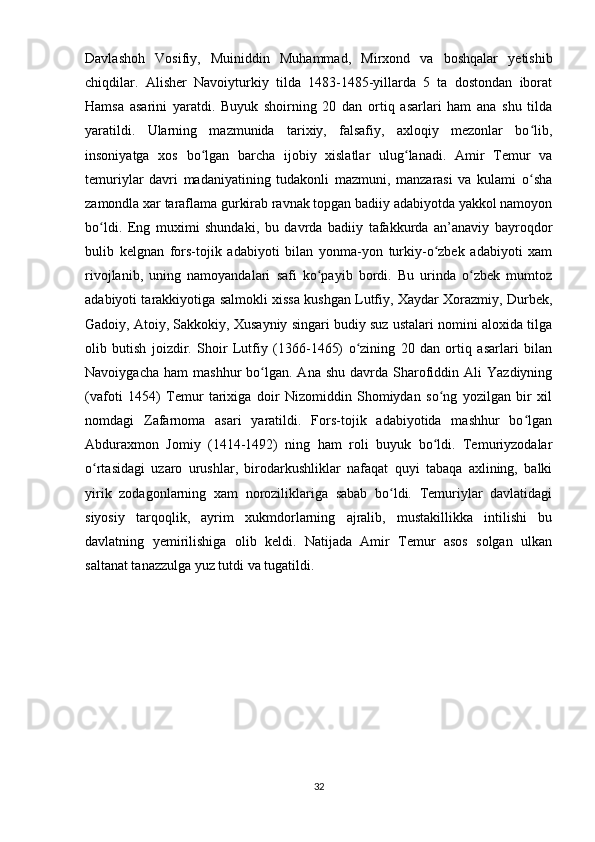 Davlashoh Vosifiy, Muiniddin Muhammad, Mirxond va boshqalar yetishib chiqdilar. Alisher Navoiyturkiy tilda 1483-1485-yillarda 5 ta dostondan iborat Hamsa asarini yaratdi. Buyuk shoirning 20 dan ortiq asarlari ham ana shu tilda yaratildi. Ularning mazmunida tarixiy, falsafiy, axloqiy mezonlar bo‘lib, insoniyatga xos bo‘lgan barcha ijobiy xislatlar ulug‘lanadi. Amir Temur va temuriylar davri madaniyatining tudakonli mazmuni, manzarasi va kulami o‘sha zamondla xar taraflama gurkirab ravnak topgan badiiy adabiyotda yakkol namoyon bo‘ldi. Eng muximi shundaki, bu davrda badiiy tafakkurda an’anaviy bayroqdor bulib kelgnan fors-tojik adabiyoti bilan yonma-yon turkiy-o‘zbek adabiyoti xam rivojlanib, uning namoyandalari safi ko‘payib bordi. Bu urinda o‘zbek mumtoz adabiyoti tarakkiyotiga salmokli xissa kushgan Lutfiy, Xaydar Xorazmiy, Durbek, Gadoiy, Atoiy, Sakkokiy, Xusayniy singari budiy suz ustalari nomini aloxida tilga olib butish joizdir. Shoir Lutfiy (1366-1465) o‘zining 20 dan ortiq asarlari bilan Navoiygacha ham mashhur bo‘lgan. Ana shu davrda Sharofiddin Ali Yazdiyning (vafoti 1454) Temur tarixiga doir Nizomiddin Shomiydan so‘ng yozilgan bir xil nomdagi Zafarnoma asari yaratildi. Fors-tojik adabiyotida mashhur bo‘lgan Abduraxmon Jomiy (1414-1492) ning ham roli buyuk bo‘ldi. Temuriyzodalar o‘rtasidagi uzaro urushlar, birodarkushliklar nafaqat quyi tabaqa axlining, balki yirik zodagonlarning xam noroziliklariga sabab bo‘ldi. Temuriylar davlatidagi siyosiy tarqoqlik, ayrim xukmdorlarning ajralib, mustakillikka intilishi bu davlatning yemirilishiga olib keldi. Natijada Amir Temur asos solgan ulkan saltanat tanazzulga yuz tutdi va tugatildi.

32